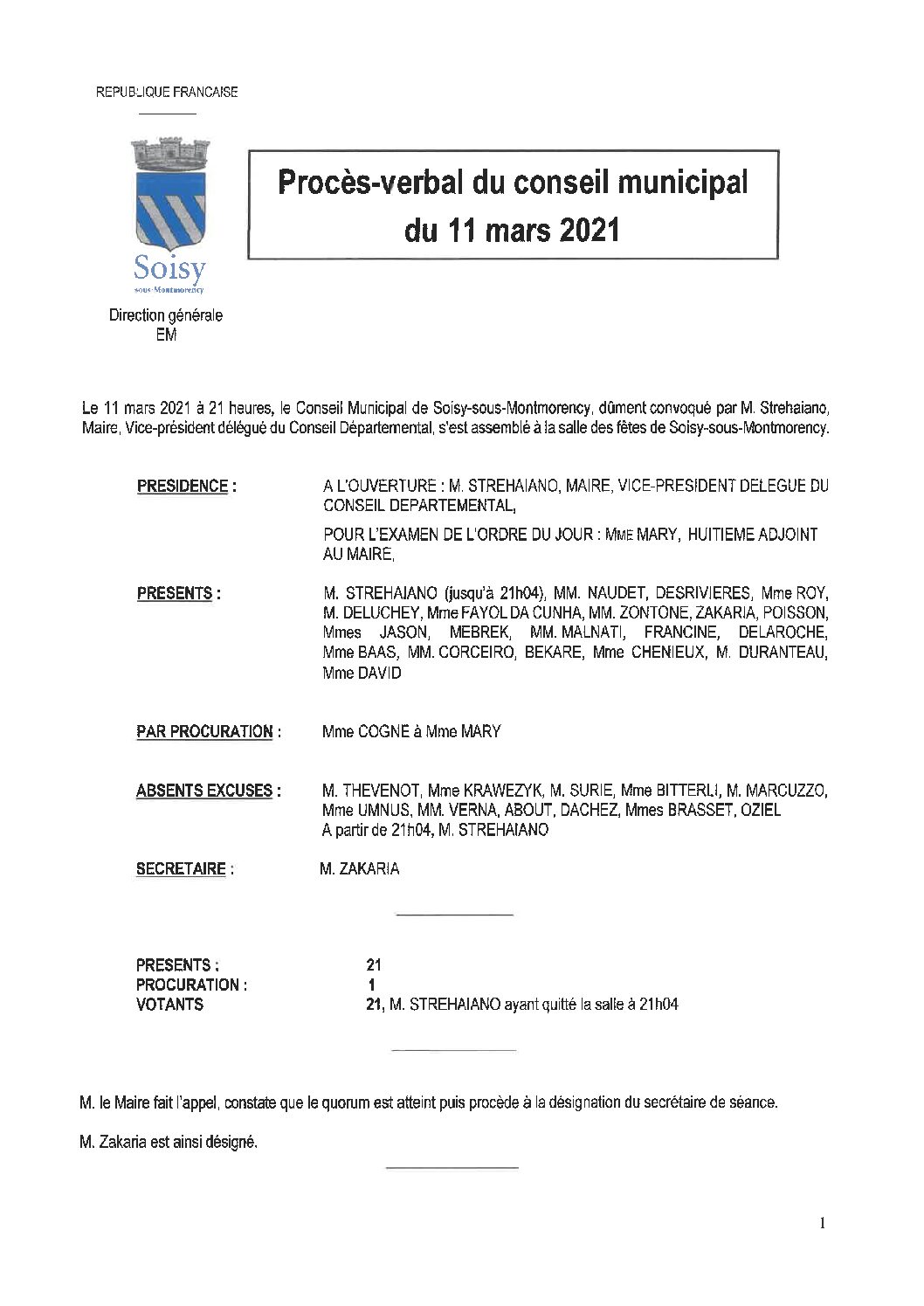 REPUBLIQUE FRANCAISE

Soisy
sous-Montmorency

Direction générale
EM

Procès-verbal du conseil municipal
du 11 mars 2021

Le 11 mars 2021 à 21 heures, le Conseil Municipal de Soisy-sous-Montmorency, dûment convoqué par M. Strehaiano, Maire, Vice-président délégué du Conseil Départemental, s'est assemblé à la salle des fêtes de Soisy-sous-Montmorency.

PRESIDENCE : A L'OUVERTURE : M. STREHAIANO, MAIRE, VICE-PRESIDENT DELEGUE DU CONSEIL DEPARTEMENTAL,

POUR L'EXAMEN DE L'ORDRE DU JOUR : MME MARY, HUITIEME ADJOINT AU MAIRE,

PRESENTS : M. STREHAIANO (jusqu'à 21h04), MM. NAUDET, DESRIVIERES, Mme ROY, M. DELUCHEY, Mme FAYOL DA CUNHA, MM. ZONTONE, ZAKARIA, POISSON, Mmes JASON, MEBREK, MM. MALNATI, FRANCINE, DELAROCHE, Mme BAAS, MM. CORCEIRO, BEKARE, Mme CHENIEUX, M. DURANTEAU, Mme DAVID

PAR PROCURATION : Mme COGNE à Mme MARY

ABSENTS EXCUSES : M. THEVENOT, Mme KRAWEZYK, M. SURIE, Mme BITTERLI, M. MARCUZZO, Mme UMNUS, MM. VERNA, ABOUT, DACHEZ, Mmes BRASSET, OZIEL
A partir de 21h04, M. STREHAIANO

SECRETAIRE : M. ZAKARIA

PRESENTS : 21
PROCURATION : 1
VOTANTS 21, M. STREHAIANO ayant quitté la salle à 21h04

M. le Maire fait l'appel, constate que le quorum est atteint puis procède à la désignation du secrétaire de séance.

M. Zakaria est ainsi désigné.

1